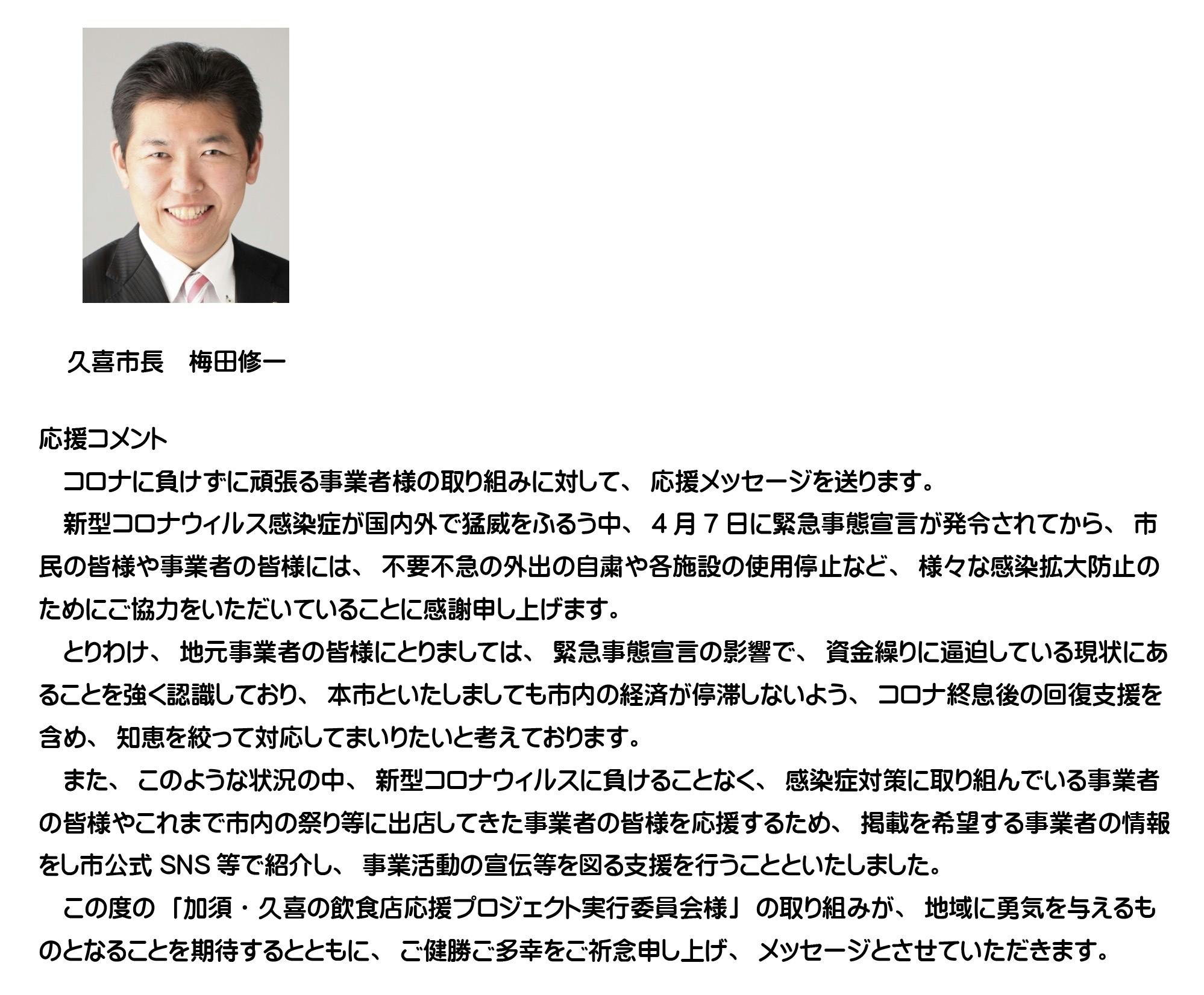 久喜市長　梅田修一

応援コメント

コロナに負けずに頑張る事業者様の取り組みに対して、応援メッセージを送ります。

新型コロナウィルス感染症が国内外で猛威をふるう中、4月7日に緊急事態宣言が発令されてから、市民の皆様や事業者の皆様には、不要不急の外出の自粛や各施設の使用停止など、様々な感染拡大防止のためにご協力をいただいていることに感謝申し上げます。

とりわけ、地元事業者の皆様にとりましては、緊急事態宣言の影響で、資金繰りに逼迫している現状にあることを強く認識しており、本市といたしましても市内の経済が停滞しないよう、コロナ終息後の回復支援を含め、知恵を絞って対応してまいりたいと考えております。

また、このような状況の中、新型コロナウィルスに負けることなく、感染症対策に取り組んでいる事業者の皆様やこれまで市内の祭り等に出店してきた事業者の皆様を応援するため、掲載を希望する事業者の情報をし市公式SNS等で紹介し、事業活動の宣伝等を図る支援を行うことといたしました。

この度の「加須・久喜の飲食店応援プロジェクト実行委員会様」の取り組みが、地域に勇気を与えるものとなることを期待するとともに、ご健勝ご多幸をご祈念申し上げ、メッセージとさせていただきます。